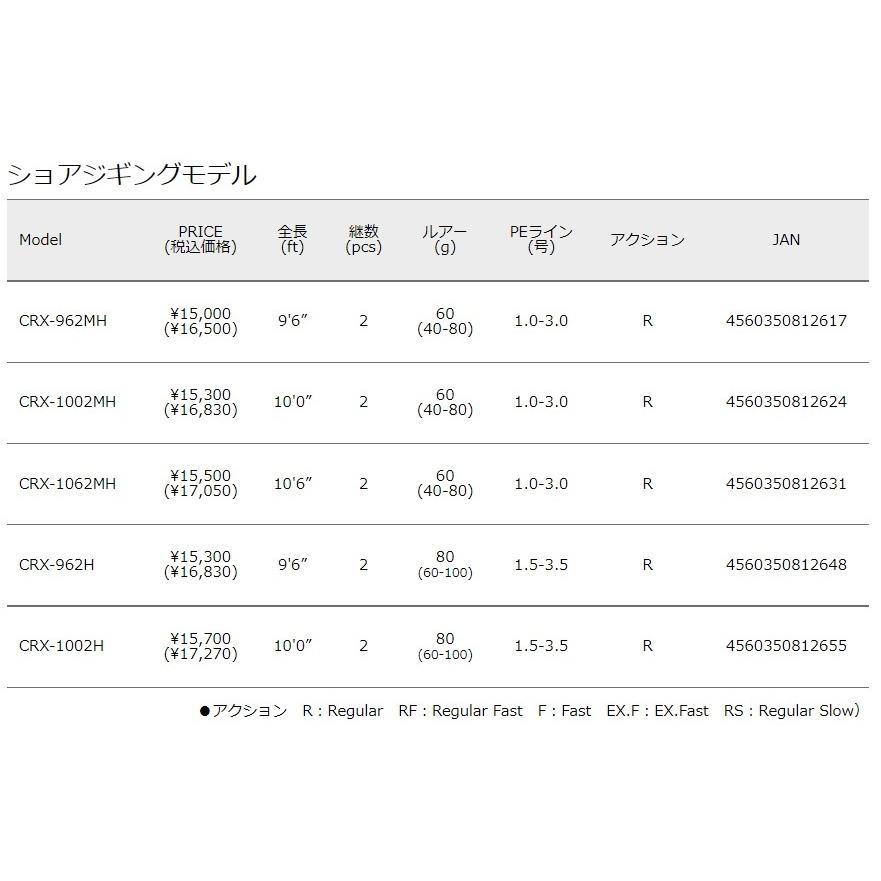 ショアジギングモデル

| Model | PRICE (税込価格) | 全長 (ft) | 継数 (pcs) | ルアー (g) | PEライン (号) | アクション | JAN |
|---|---|---|---|---|---|---|---|
| CRX-962MH | ¥15,000 (¥16,500) | 9'6″ | 2 | 60 (40-80) | 1.0-3.0 | R | 4560350812617 |
| CRX-1002MH | ¥15,300 (¥16,830) | 10'0″ | 2 | 60 (40-80) | 1.0-3.0 | R | 4560350812624 |
| CRX-1062MH | ¥15,500 (¥17,050) | 10'6″ | 2 | 60 (40-80) | 1.0-3.0 | R | 4560350812631 |
| CRX-962H | ¥15,300 (¥16,830) | 9'6″ | 2 | 80 (60-100) | 1.5-3.5 | R | 4560350812648 |
| CRX-1002H | ¥15,700 (¥17,270) | 10'0″ | 2 | 80 (60-100) | 1.5-3.5 | R | 4560350812655 |

●アクション　R : Regular　RF : Regular Fast　F : Fast　EX.F : EX.Fast　RS : Regular Slow）